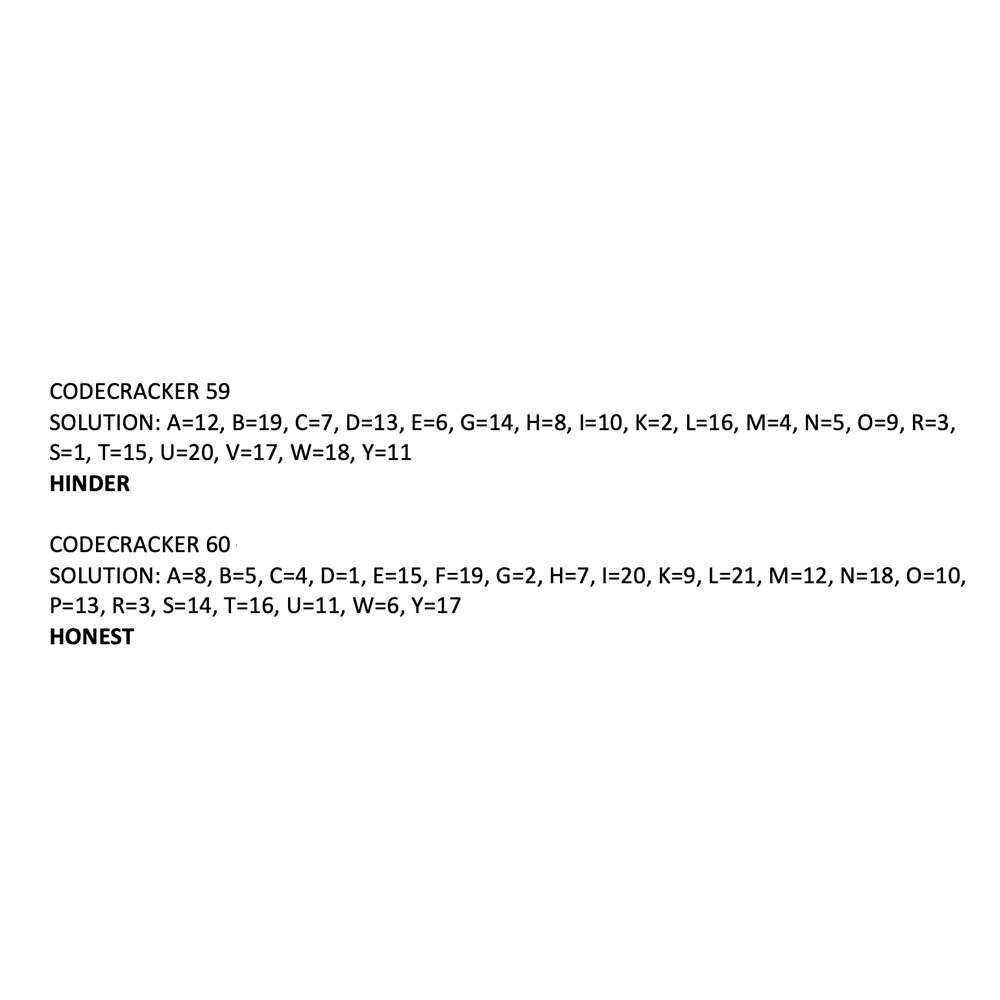 CODECRACKER 59
SOLUTION: A=12, B=19, C=7, D=13, E=6, G=14, H=8, I=10, K=2, L=16, M=4, N=5, O=9, R=3, S=1, T=15, U=20, V=17, W=18, Y=11
HINDER

CODECRACKER 60
SOLUTION: A=8, B=5, C=4, D=1, E=15, F=19, G=2, H=7, I=20, K=9, L=21, M=12, N=18, O=10, P=13, R=3, S=14, T=16, U=11, W=6, Y=17
HONEST